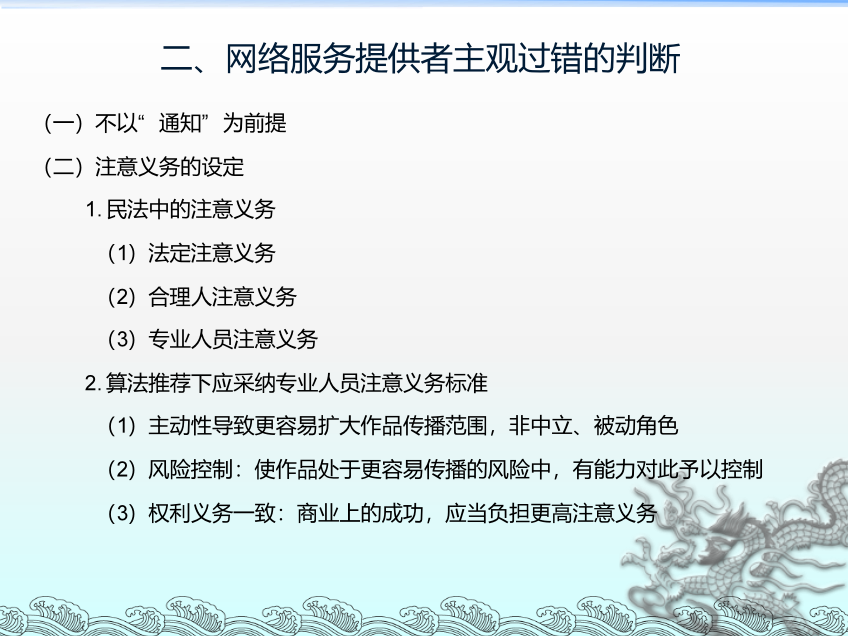 二、网络服务提供者主观过错的判断

（一）不以“通知”为前提

（二）注意义务的设定

1.民法中的注意义务

（1）法定注意义务

（2）合理人注意义务

（3）专业人员注意义务

2.算法推荐下应采纳专业人员注意义务标准

（1）主动性导致更容易扩大作品传播范围，非中立、被动角色

（2）风险控制：使作品处于更容易传播的风险中，有能力对此予以控制

（3）权利义务一致：商业上的成功，应当负担更高注意义务